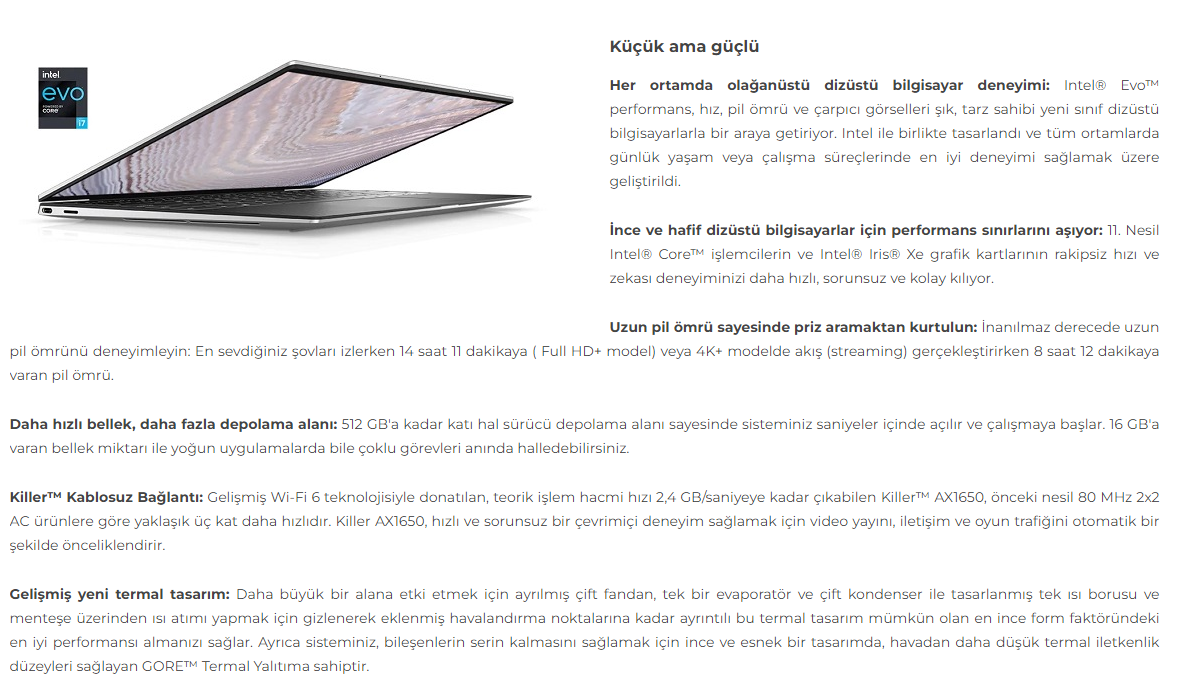 intel
evo
POWERED BY
CORE
i7

Küçük ama güçlü

Her ortamda olağanüstü dizüstü bilgisayar deneyimi: Intel® Evo™ performans, hız, pil ömrü ve çarpıcı görselleri şık, tarz sahibi yeni sınıf dizüstü bilgisayarlarla bir araya getiriyor. Intel ile birlikte tasarlandı ve tüm ortamlarda günlük yaşam veya çalışma süreçlerinde en iyi deneyimi sağlamak üzere geliştirildi.

İnce ve hafif dizüstü bilgisayarlar için performans sınırlarını aşıyor: 11. Nesil Intel® Core™ işlemcilerin ve Intel® Iris® Xe grafik kartlarının rakipsiz hızı ve zekası deneyiminizi daha hızlı, sorunsuz ve kolay kılıyor.

Uzun pil ömrü sayesinde priz aramaktan kurtulun: İnanılmaz derecede uzun pil ömrünü deneyimleyin: En sevdiğiniz şovları izlerken 14 saat 11 dakikaya ( Full HD+ model) veya 4K+ modelde akış (streaming) gerçekleştirirken 8 saat 12 dakikaya varan pil ömrü.

Daha hızlı bellek, daha fazla depolama alanı: 512 GB'a kadar katı hal sürücü depolama alanı sayesinde sisteminiz saniyeler içinde açılır ve çalışmaya başlar. 16 GB'a varan bellek miktarı ile yoğun uygulamalarda bile çoklu görevleri anında halledebilirsiniz.

Killer™ Kablosuz Bağlantı: Gelişmiş Wi-Fi 6 teknolojisiyle donatılan, teorik işlem hacmi hızı 2,4 GB/saniyeye kadar çıkabilen Killer™ AX1650, önceki nesil 80 MHz 2x2 AC ürünlere göre yaklaşık üç kat daha hızlıdır. Killer AX1650, hızlı ve sorunsuz bir çevrimiçi deneyim sağlamak için video yayını, iletişim ve oyun trafiğini otomatik bir şekilde önceliklendirir.

Gelişmiş yeni termal tasarım: Daha büyük bir alana etki etmek için ayrılmış çift fandan, tek bir evaporatör ve çift kondenser ile tasarlanmış tek ısı borusu ve menteşe üzerinden ısı atımı yapmak için gizlenerek eklenmiş havalandırma noktalarına kadar ayrıntılı bu termal tasarım mümkün olan en ince form faktöründeki en iyi performansı almanızı sağlar. Ayrıca sisteminiz, bileşenlerin serin kalmasını sağlamak için ince ve esnek bir tasarımda, havadan daha düşük termal iletkenlik düzeyleri sağlayan GORE™ Termal Yalıtıma sahiptir.